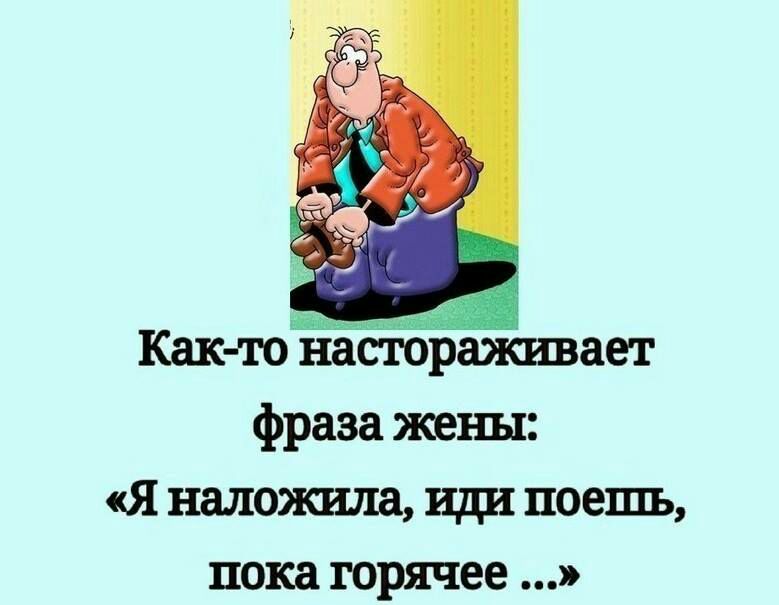 Как-то настораживает фраза жены:
«Я наложила, иди поешь, пока горячее ...»